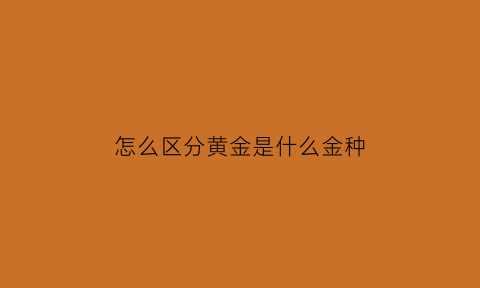 怎么区分黄金是什么金种